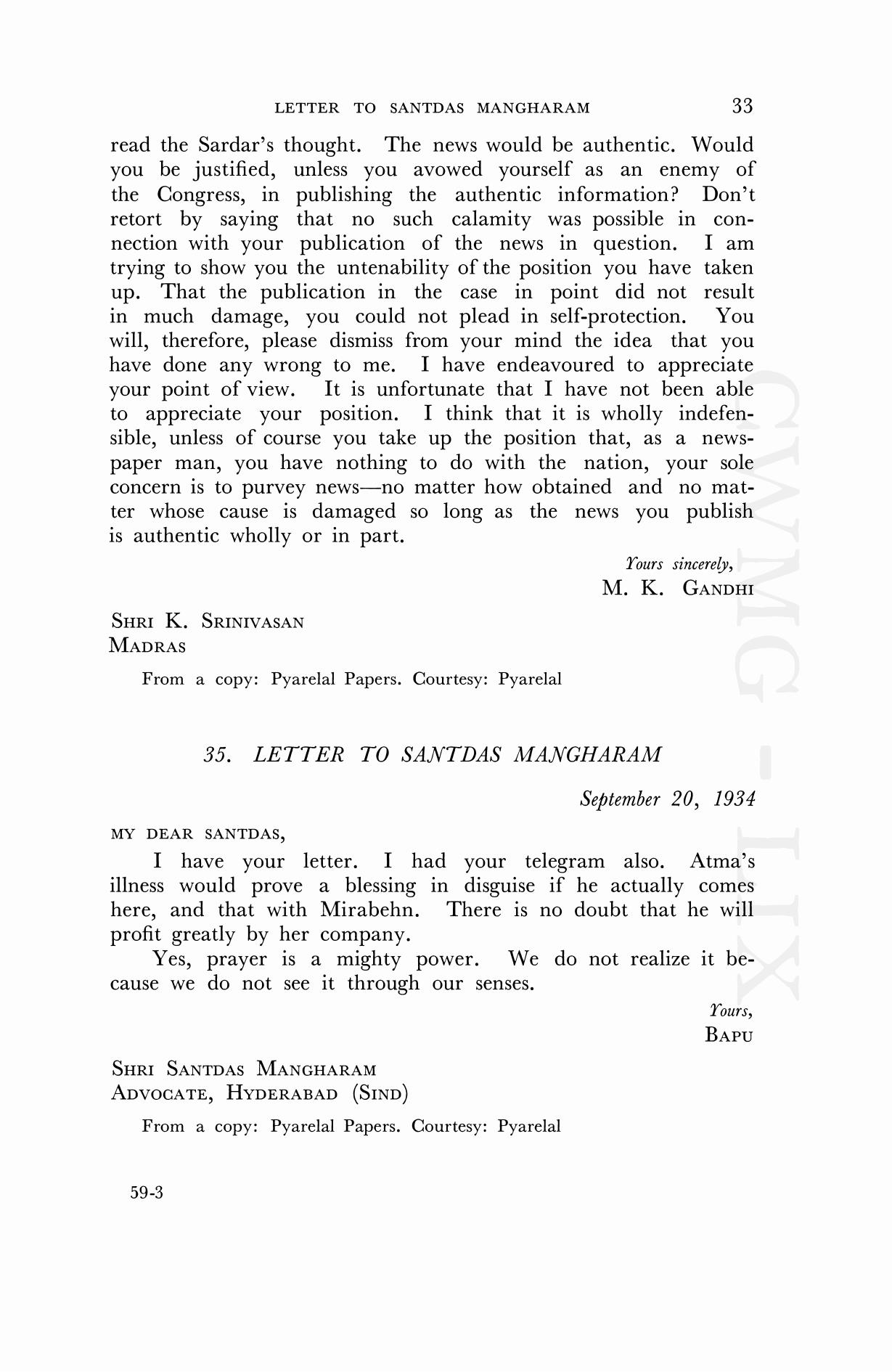 LETTER TO SANTDAS MANGHARAM 33

read the Sardar's thought. The news would be authentic. Would you be justified, unless you avowed yourself as an enemy of the Congress, in publishing the authentic information? Don't retort by saying that no such calamity was possible in connection with your publication of the news in question. I am trying to show you the untenability of the position you have taken up. That the publication in the case in point did not result in much damage, you could not plead in self-protection. You will, therefore, please dismiss from your mind the idea that you have done any wrong to me. I have endeavoured to appreciate your point of view. It is unfortunate that I have not been able to appreciate your position. I think that it is wholly indefensible, unless of course you take up the position that, as a newspaper man, you have nothing to do with the nation, your sole concern is to purvey news—no matter how obtained and no matter whose cause is damaged so long as the news you publish is authentic wholly or in part.

Yours sincerely,
M. K. GANDHI

SHRI K. SRINIVASAN
MADRAS

From a copy: Pyarelal Papers. Courtesy: Pyarelal

35. LETTER TO SANTDAS MANGHARAM

September 20, 1934

MY DEAR SANTDAS,

I have your letter. I had your telegram also. Atma's illness would prove a blessing in disguise if he actually comes here, and that with Mirabehn. There is no doubt that he will profit greatly by her company.

Yes, prayer is a mighty power. We do not realize it because we do not see it through our senses.

Yours,
BAPU

SHRI SANTDAS MANGHARAM
ADVOCATE, HYDERABAD (SIND)

From a copy: Pyarelal Papers. Courtesy: Pyarelal

59-3

CWMG - LIX